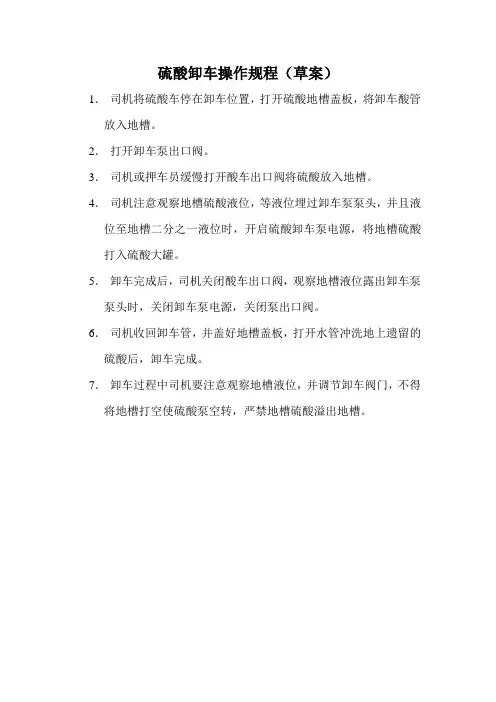 硫酸卸车操作规程（草案）

1. 司机将硫酸车停在卸车位置，打开硫酸地槽盖板，将卸车酸管放入地槽。

2. 打开卸车泵出口阀。

3. 司机或押车员缓慢打开酸车出口阀将硫酸放入地槽。

4. 司机注意观察地槽硫酸液位，等液位埋过卸车泵泵头，并且液位至地槽二分之一液位时，开启硫酸卸车泵电源，将地槽硫酸打入硫酸大罐。

5. 卸车完成后，司机关闭酸车出口阀，观察地槽液位露出卸车泵泵头时，关闭卸车泵电源，关闭泵出口阀。

6. 司机收回卸车管，并盖好地槽盖板，打开水管冲洗地上遗留的硫酸后，卸车完成。

7. 卸车过程中司机要注意观察地槽液位，并调节卸车阀门，不得将地槽打空使硫酸泵空转，严禁地槽硫酸溢出地槽。